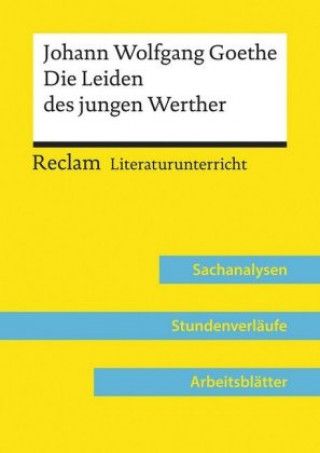 Johann Wolfgang Goethe
Die Leiden
des jungen Werther

Reclam Literaturunterricht

Sachanalysen

Stundenverläufe

Arbeitsblätter